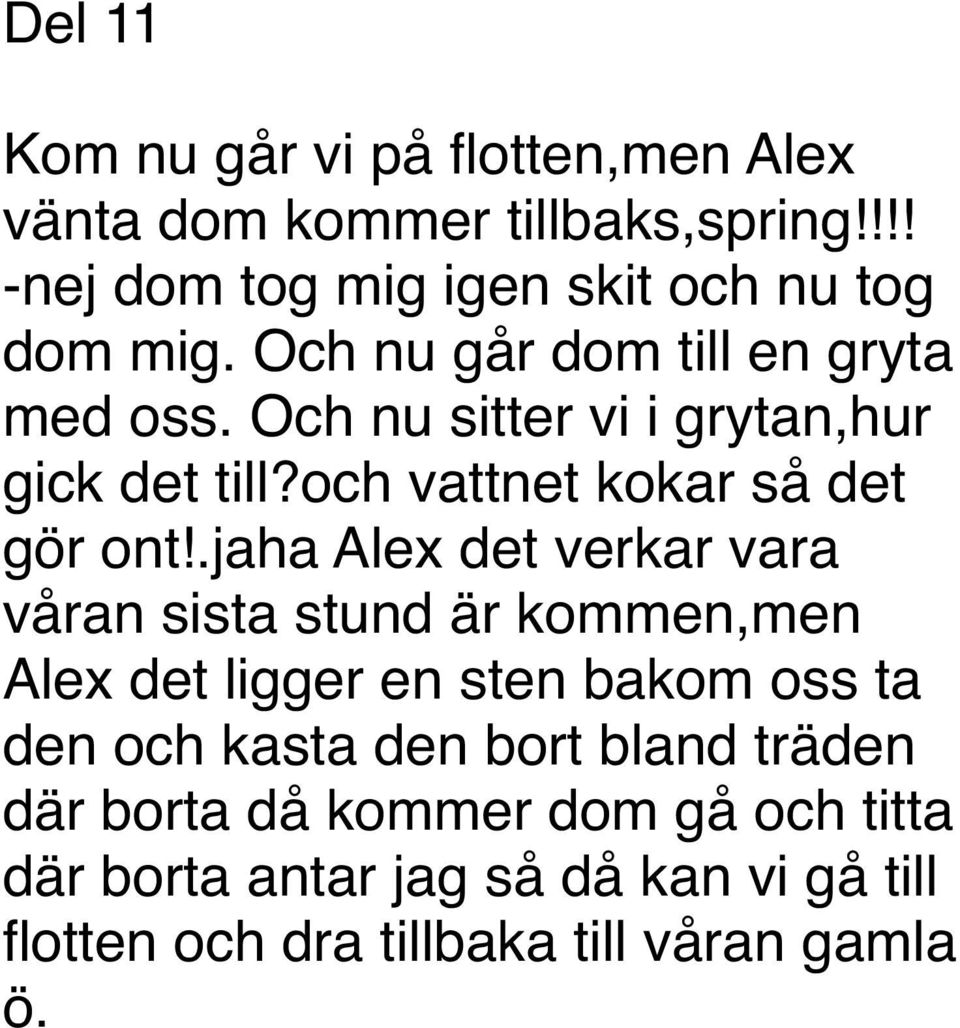 Del 11

Kom nu går vi på flotten,men Alex vänta dom kommer tillbaks,spring!!!! -nej dom tog mig igen skit och nu tog dom mig. Och nu går dom till en gryta med oss. Och nu sitter vi i grytan,hur gick det till?och vattnet kokar så det gör ont!.jaha Alex det verkar vara våran sista stund är kommen,men Alex det ligger en sten bakom oss ta den och kasta den bort bland träden där borta då kommer dom gå och titta där borta antar jag så då kan vi gå till flotten och dra tillbaka till våran gamla ö.